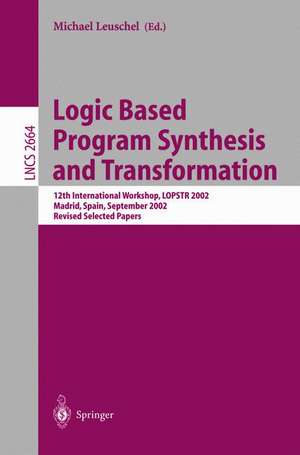 Michael Leuschel (Ed.)

LNCS 2664

Logic Based Program Synthesis and Transformation

12th International Workshop, LOPSTR 2002
Madrid, Spain, September 2002
Revised Selected Papers

Springer